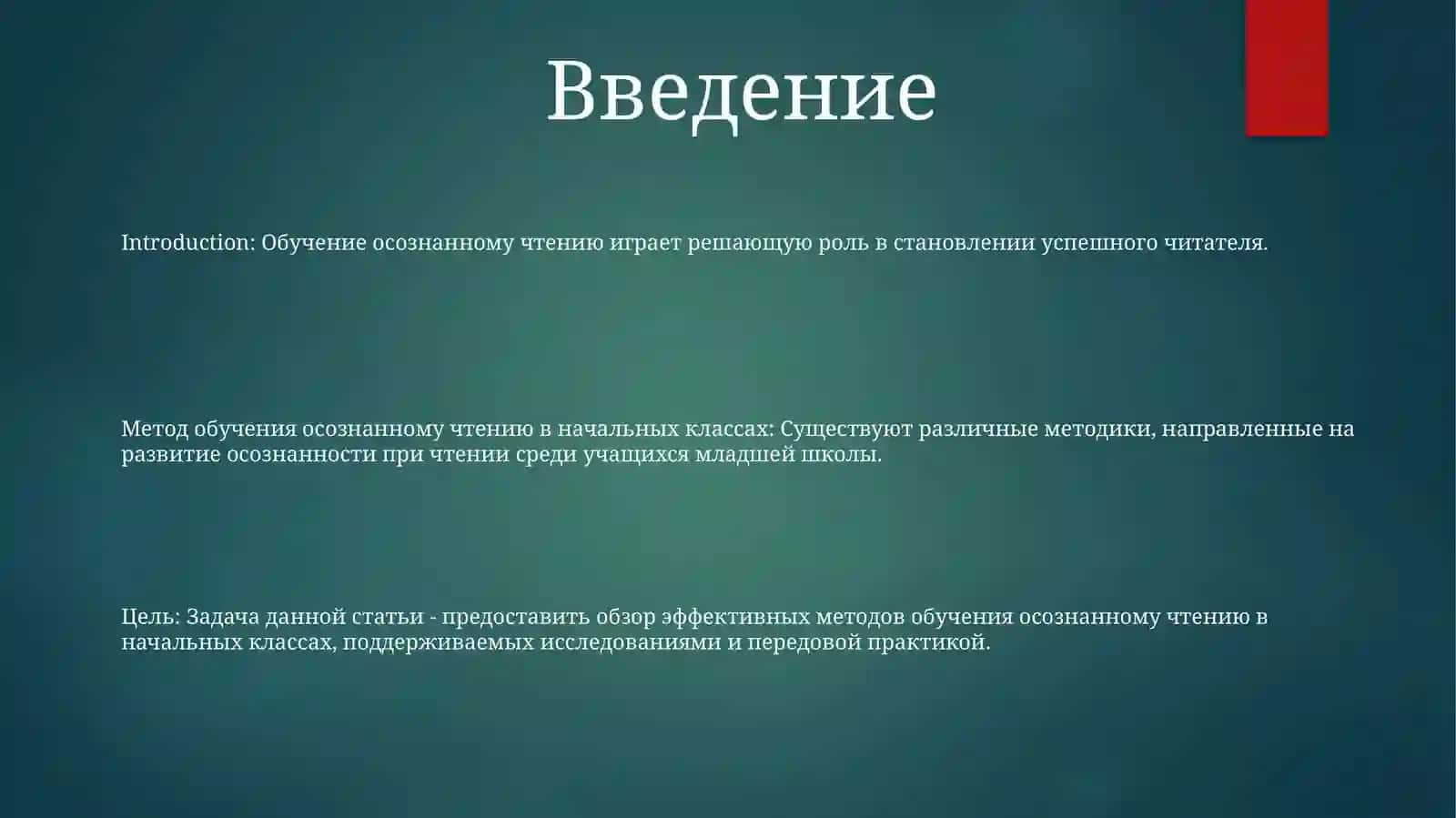 Введение

Introduction: Обучение осознанному чтению играет решающую роль в становлении успешного читателя.

Метод обучения осознанному чтению в начальных классах: Существуют различные методики, направленные на развитие осознанности при чтении среди учащихся младшей школы.

Цель: Задача данной статьи - предоставить обзор эффективных методов обучения осознанному чтению в начальных классах, поддерживаемых исследованиями и передовой практикой.